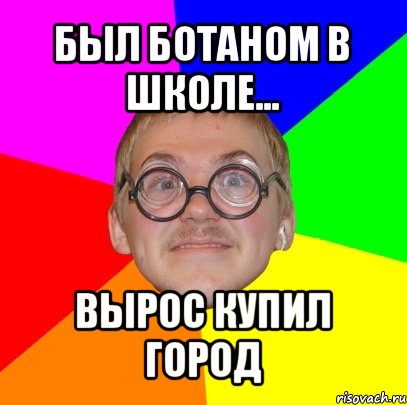 БЫЛ БОТАНОМ В ШКОЛЕ...

ВЫРОС КУПИЛ ГОРОД

risovach.ru